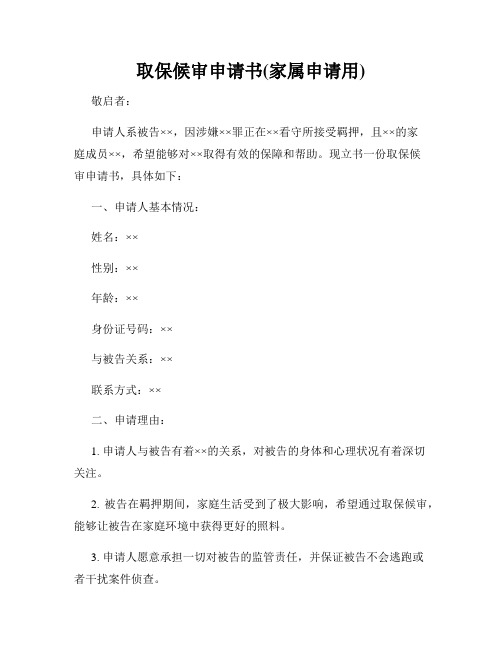 取保候审申请书(家属申请用)

敬启者：

申请人系被告××，因涉嫌××罪正在××看守所接受羁押，且××的家庭成员××，希望能够对××取得有效的保障和帮助。现立书一份取保候审申请书，具体如下：

一、申请人基本情况：

姓名：××

性别：××

年龄：××

身份证号码：××

与被告关系：××

联系方式：××

二、申请理由：

1. 申请人与被告有着××的关系，对被告的身体和心理状况有着深切关注。

2. 被告在羁押期间，家庭生活受到了极大影响，希望通过取保候审，能够让被告在家庭环境中获得更好的照料。

3. 申请人愿意承担一切对被告的监管责任，并保证被告不会逃跑或者干扰案件侦查。